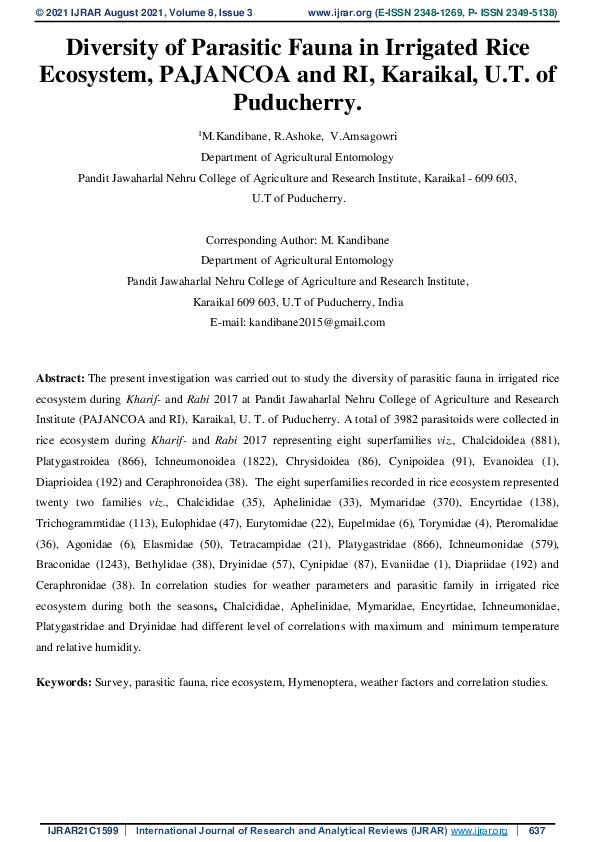 © 2021 IJRAR August 2021, Volume 8, Issue 3 www.ijrar.org (E-ISSN 2348-1269, P- ISSN 2349-5138)

Diversity of Parasitic Fauna in Irrigated Rice Ecosystem, PAJANCOA and RI, Karaikal, U.T. of Puducherry.

$^1$M.Kandibane, R.Ashoke, V.Amsagowri
Department of Agricultural Entomology
Pandit Jawaharlal Nehru College of Agriculture and Research Institute, Karaikal - 609 603, U.T of Puducherry.

Corresponding Author: M. Kandibane
Department of Agricultural Entomology
Pandit Jawaharlal Nehru College of Agriculture and Research Institute,
Karaikal 609 603, U.T of Puducherry, India
E-mail: kandibane2015@gmail.com

Abstract: The present investigation was carried out to study the diversity of parasitic fauna in irrigated rice ecosystem during Kharif- and Rabi 2017 at Pandit Jawaharlal Nehru College of Agriculture and Research Institute (PAJANCOA and RI), Karaikal, U. T. of Puducherry. A total of 3982 parasitoids were collected in rice ecosystem during Kharif- and Rabi 2017 representing eight superfamilies viz., Chalcidoidea (881), Platygastroidea (866), Ichneumonoidea (1822), Chrysidoidea (86), Cynipoidea (91), Evanoidea (1), Diaprioidea (192) and Ceraphronoidea (38). The eight superfamilies recorded in rice ecosystem represented twenty two families viz., Chalcididae (35), Aphelinidae (33), Mymaridae (370), Encyrtidae (138), Trichogrammtidae (113), Eulophidae (47), Eurytomidae (22), Eupelmidae (6), Torymidae (4), Pteromalidae (36), Agonidae (6), Elasmidae (50), Tetracampidae (21), Platygastridae (866), Ichneumonidae (579), Braconidae (1243), Bethylidae (38), Dryinidae (57), Cynipidae (87), Evaniidae (1), Diapriidae (192) and Ceraphronidae (38). In correlation studies for weather parameters and parasitic family in irrigated rice ecosystem during both the seasons, Chalcididae, Aphelinidae, Mymaridae, Encyrtidae, Ichneumonidae, Platygastridae and Dryinidae had different level of correlations with maximum and minimum temperature and relative humidity.

Keywords: Survey, parasitic fauna, rice ecosystem, Hymenoptera, weather factors and correlation studies.

IJRAR21C1599 | International Journal of Research and Analytical Reviews (IJRAR) www.ijrar.org | 637